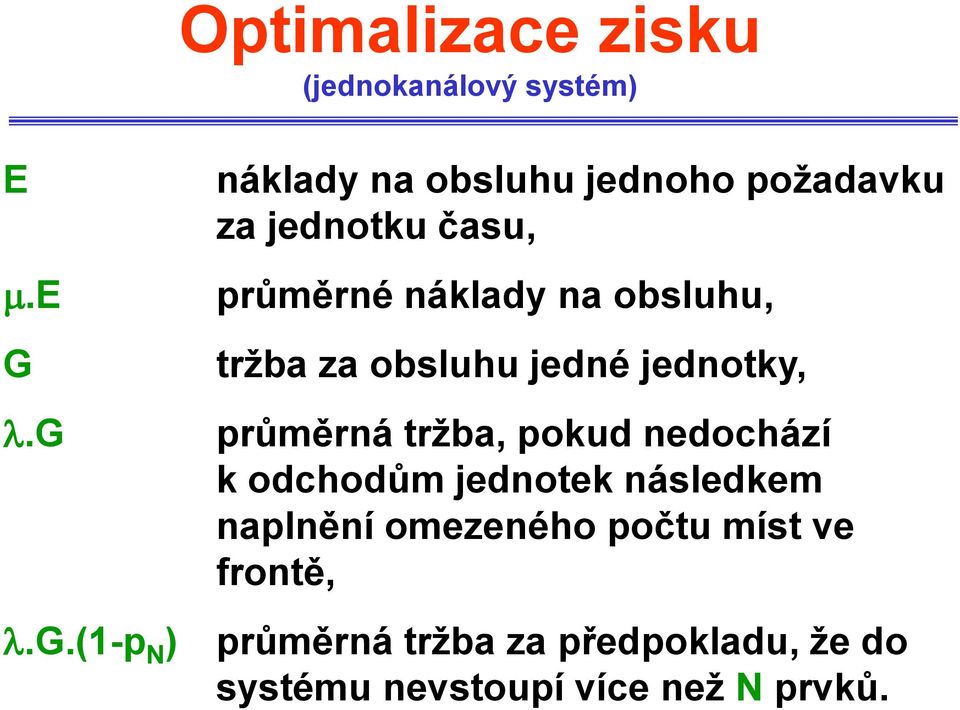 Optimalizace zisku
(jednokanálový systém)

E náklady na obsluhu jednoho požadavku za jednotku času,

$\mu$.E průměrné náklady na obsluhu,

G tržba za obsluhu jedné jednotky,

$\lambda$.G průměrná tržba, pokud nedochází k odchodům jednotek následkem naplnění omezeného počtu míst ve frontě,

$\lambda$.G.(1-$p_N$) průměrná tržba za předpokladu, že do systému nevstoupí více než N prvků.